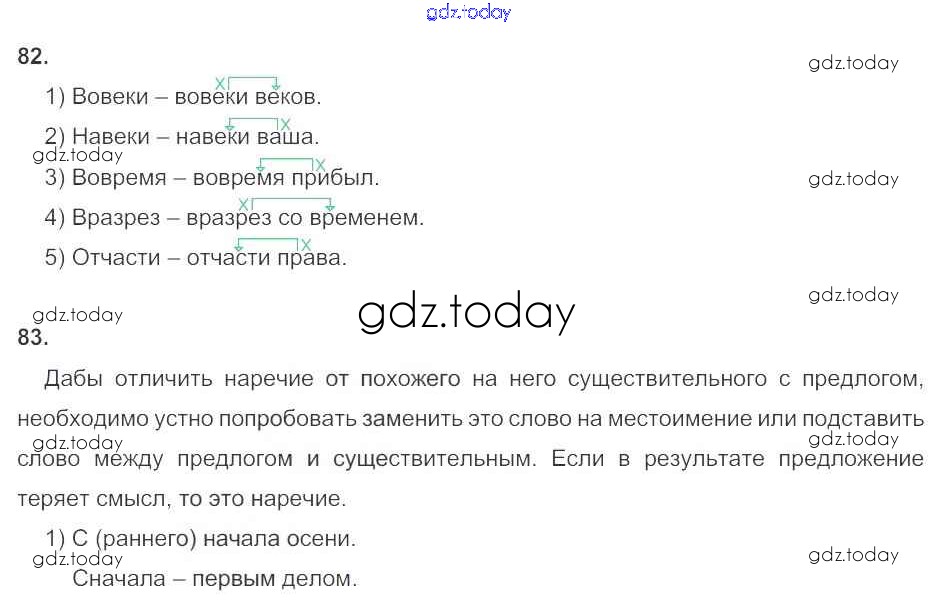 82.

1) Вовеки – вовеки веков.

2) Навеки – навеки ваша.

3) Вовремя – вовремя прибыл.

4) Вразрез – вразрез со временем.

5) Отчасти – отчасти права.

83.

Дабы отличить наречие от похожего на него существительного с предлогом, необходимо устно попробовать заменить это слово на местоимение или подставить слово между предлогом и существительным. Если в результате предложение теряет смысл, то это наречие.

1) С (раннего) начала осени.

Сначала – первым делом.

gdz.today